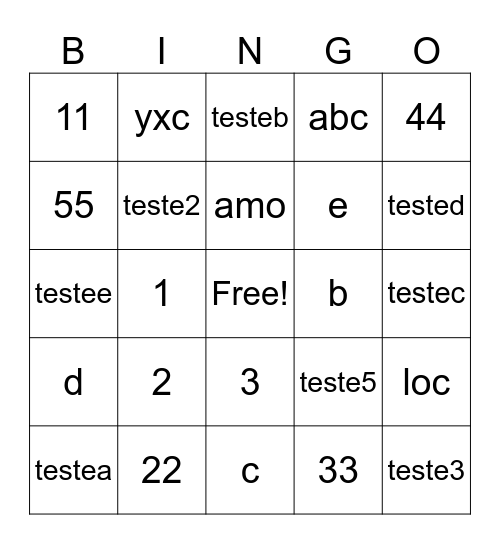 | B | I | N | G | O |
|---|---|---|---|---|
| 11 | yxc | testeb | abc | 44 |
| 55 | teste2 | amo | e | tested |
| testee | 1 | Free! | b | testec |
| d | 2 | 3 | teste5 | loc |
| testea | 22 | c | 33 | teste3 |